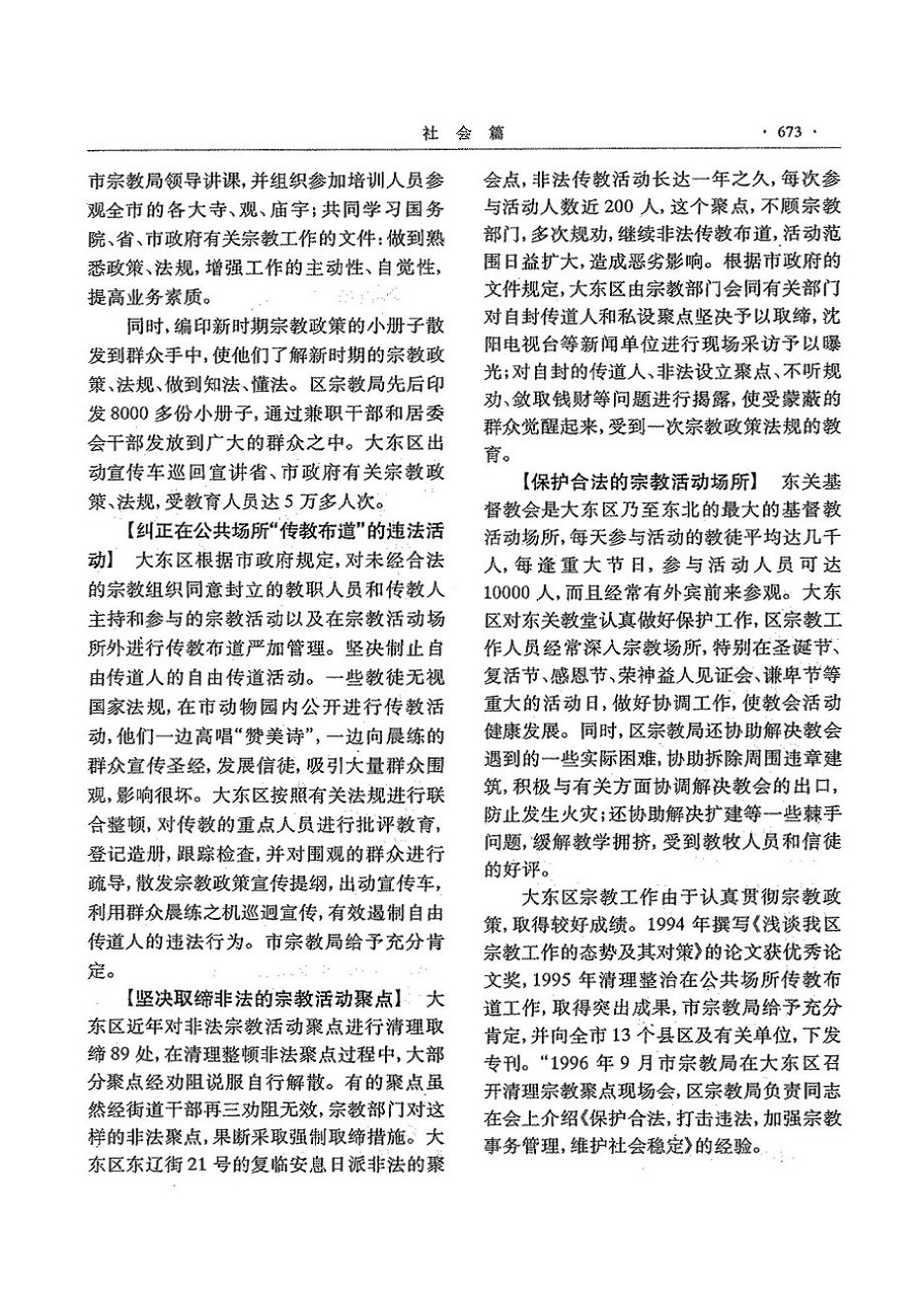 社 会 篇 · 673 ·

市宗教局领导讲课，并组织参加培训人员参观全市的各大寺、观、庙宇；共同学习国务院、省、市政府有关宗教工作的文件：做到熟悉政策、法规，增强工作的主动性、自觉性，提高业务素质。

同时，编印新时期宗教政策的小册子散发到群众手中，使他们了解新时期的宗教政策、法规、做到知法、懂法。区宗教局先后印发8000多份小册子，通过兼职干部和居委会干部发放到广大的群众之中。大东区出动宣传车巡回宣讲省、市政府有关宗教政策、法规，受教育人员达5万多人次。

【纠正在公共场所“传教布道”的违法活动】 大东区根据市政府规定，对未经合法的宗教组织同意封立的教职人员和传教人主持和参与的宗教活动以及在宗教活动场所外进行传教布道严加管理。坚决制止自由传道人的自由传道活动。一些教徒无视国家法规，在市动物园内公开进行传教活动，他们一边高唱“赞美诗”，一边向晨练的群众宣传圣经，发展信徒，吸引大量群众围观，影响很坏。大东区按照有关法规进行联合整顿，对传教的重点人员进行批评教育，登记造册，跟踪检查，并对围观的群众进行疏导，散发宗教政策宣传提纲，出动宣传车，利用群众晨练之机巡迴宣传，有效遏制自由传道人的违法行为。市宗教局给予充分肯定。

【坚决取缔非法的宗教活动聚点】 大东区近年对非法宗教活动聚点进行清理取缔89处，在清理整顿非法聚点过程中，大部分聚点经劝阻说服自行解散。有的聚点虽然经街道干部再三劝阻无效，宗教部门对这样的非法聚点，果断采取强制取缔措施。大东区东辽街21号的复临安息日派非法的聚会点，非法传教活动长达一年之久，每次参与活动人数近200人，这个聚点，不顾宗教部门，多次规劝，继续非法传教布道，活动范围日益扩大，造成恶劣影响。根据市政府的文件规定，大东区由宗教部门会同有关部门对自封传道人和私设聚点坚决予以取缔，沈阳电视台等新闻单位进行现场采访予以曝光；对自封的传道人、非法设立聚点、不听规劝、敛取钱财等问题进行揭露，使受蒙蔽的群众觉醒起来，受到一次宗教政策法规的教育。

【保护合法的宗教活动场所】 东关基督教会是大东区乃至东北的最大的基督教活动场所，每天参与活动的教徒平均达几千人，每逢重大节日，参与活动人员可达10000人，而且经常有外宾前来参观。大东区对东关教堂认真做好保护工作，区宗教工作人员经常深入宗教场所，特别在圣诞节、复活节、感恩节、荣神益人见证会、谦卑节等重大的活动日，做好协调工作，使教会活动健康发展。同时，区宗教局还协助解决教会遇到的一些实际困难，协助拆除周围违章建筑，积极与有关方面协调解决教会的出口，防止发生火灾；还协助解决扩建等一些棘手问题，缓解教学拥挤，受到教牧人员和信徒的好评。

大东区宗教工作由于认真贯彻宗教政策，取得较好成绩。1994年撰写《浅谈我区宗教工作的态势及其对策》的论文获优秀论文奖，1995年清理整治在公共场所传教布道工作，取得突出成果，市宗教局给予充分肯定，并向全市13个县区及有关单位，下发专刊。“1996年9月市宗教局在大东区召开清理宗教聚点现场会，区宗教局负责同志在会上介绍《保护合法，打击违法，加强宗教事务管理，维护社会稳定》的经验。